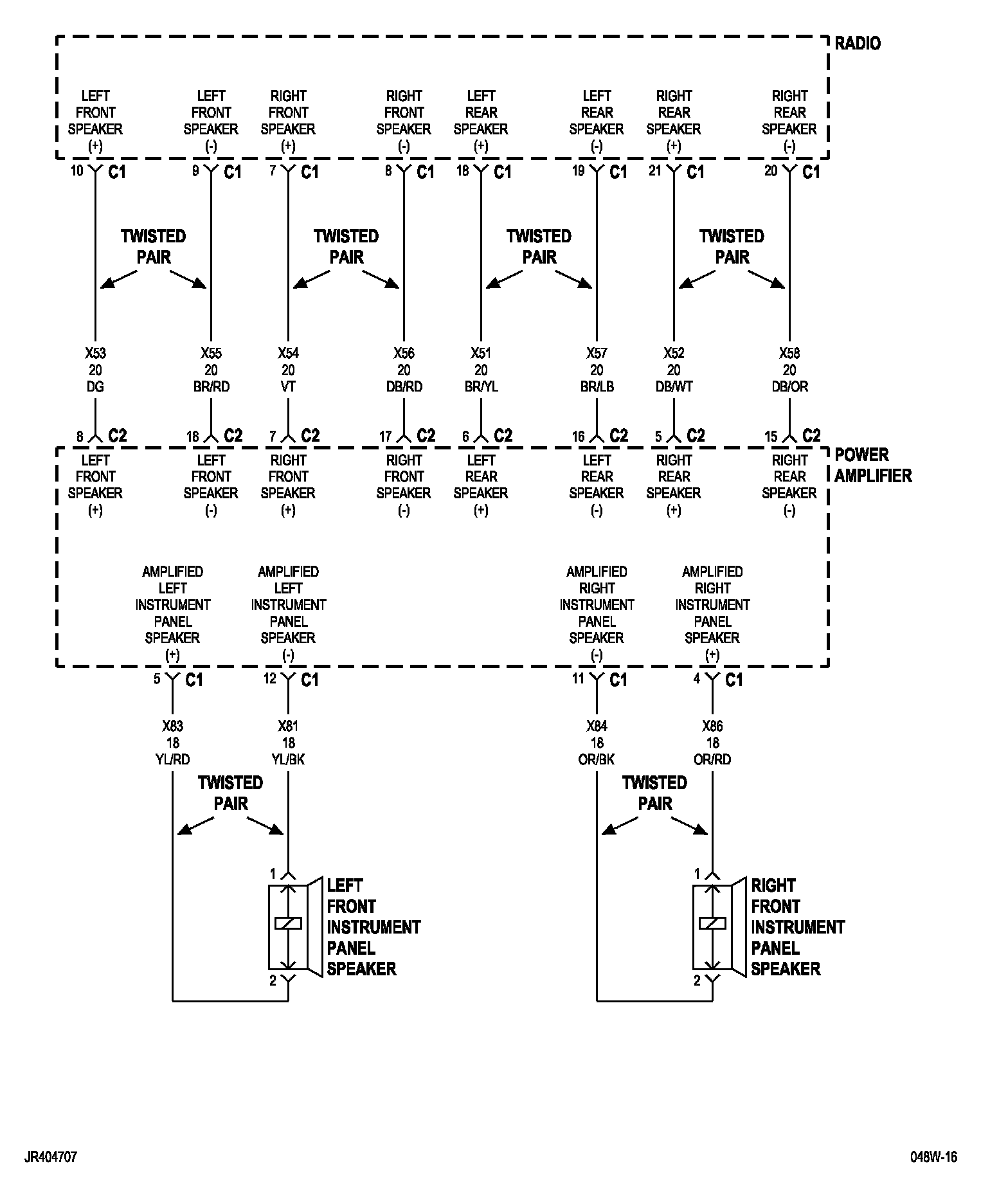 RADIO

LEFT FRONT SPEAKER (+)
LEFT FRONT SPEAKER (-)
RIGHT FRONT SPEAKER (+)
RIGHT FRONT SPEAKER (-)
LEFT REAR SPEAKER (+)
LEFT REAR SPEAKER (-)
RIGHT REAR SPEAKER (+)
RIGHT REAR SPEAKER (-)

10 C1
9 C1
7 C1
8 C1
18 C1
19 C1
21 C1
20 C1

TWISTED PAIR
TWISTED PAIR
TWISTED PAIR
TWISTED PAIR

X53 20 DG
X55 20 BR/RD
X54 20 VT
X56 20 DB/RD
X51 20 BR/YL
X57 20 BR/LB
X52 20 DB/WT
X58 20 DB/OR

8 C2
18 C2
7 C2
17 C2
6 C2
16 C2
5 C2
15 C2

POWER AMPLIFIER

LEFT FRONT SPEAKER (+)
LEFT FRONT SPEAKER (-)
RIGHT FRONT SPEAKER (+)
RIGHT FRONT SPEAKER (-)
LEFT REAR SPEAKER (+)
LEFT REAR SPEAKER (-)
RIGHT REAR SPEAKER (+)
RIGHT REAR SPEAKER (-)

AMPLIFIED LEFT INSTRUMENT PANEL SPEAKER (+)
AMPLIFIED LEFT INSTRUMENT PANEL SPEAKER (-)
AMPLIFIED RIGHT INSTRUMENT PANEL SPEAKER (-)
AMPLIFIED RIGHT INSTRUMENT PANEL SPEAKER (+)

5 C1
12 C1
11 C1
4 C1

X83 18 YL/RD
X81 18 YL/BK
X84 18 OR/BK
X86 18 OR/RD

TWISTED PAIR
TWISTED PAIR

1
2
LEFT FRONT INSTRUMENT PANEL SPEAKER

1
2
RIGHT FRONT INSTRUMENT PANEL SPEAKER

JR404707
048W-16